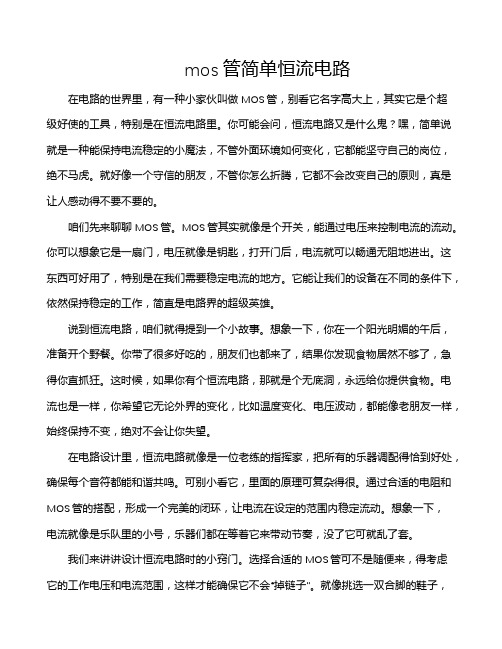 mos 管简单恒流电路

在电路的世界里，有一种小家伙叫做 MOS 管，别看它名字高大上，其实它是个超级好使的工具，特别是在恒流电路里。你可能会问，恒流电路又是什么鬼？嘿，简单说就是一种能保持电流稳定的小魔法，不管外面环境如何变化，它都能坚守自己的岗位，绝不马虎。就好像一个守信的朋友，不管你怎么折腾，它都不会改变自己的原则，真是让人感动得不要不要的。

咱们先来聊聊 MOS 管。MOS 管其实就像是个开关，能通过电压来控制电流的流动。你可以想象它是一扇门，电压就像是钥匙，打开门后，电流就可以畅通无阻地进出。这东西可好用了，特别是在我们需要稳定电流的地方。它能让我们的设备在不同的条件下，依然保持稳定的工作，简直是电路界的超级英雄。

说到恒流电路，咱们就得提到一个小故事。想象一下，你在一个阳光明媚的午后，准备开个野餐。你带了很多好吃的，朋友们也都来了，结果你发现食物居然不够了，急得你直抓狂。这时候，如果你有个恒流电路，那就是个无底洞，永远给你提供食物。电流也是一样，你希望它无论外界的变化，比如温度变化、电压波动，都能像老朋友一样，始终保持不变，绝对不会让你失望。

在电路设计里，恒流电路就像是一位老练的指挥家，把所有的乐器调配得恰到好处，确保每个音符都能和谐共鸣。可别小看它，里面的原理可复杂得很。通过合适的电阻和 MOS 管的搭配，形成一个完美的闭环，让电流在设定的范围内稳定流动。想象一下，电流就像是乐队里的小号，乐器们都在等着它来带动节奏，没了它可就乱了套。

我们来讲讲设计恒流电路时的小窍门。选择合适的 MOS 管可不是随便来，得考虑它的工作电压和电流范围，这样才能确保它不会“掉链子”。就像挑选一双合脚的鞋子，